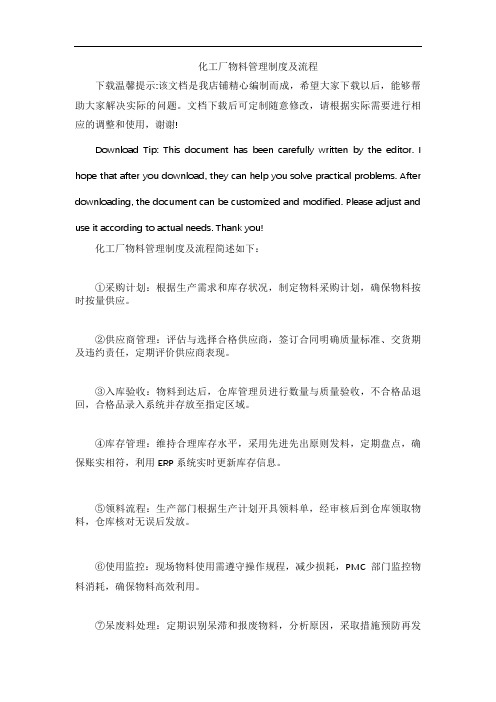 化工厂物料管理制度及流程

下载温馨提示:该文档是我店铺精心编制而成，希望大家下载以后，能够帮助大家解决实际的问题。文档下载后可定制随意修改，请根据实际需要进行相应的调整和使用，谢谢!

Download Tip: This document has been carefully written by the editor. I hope that after you download, they can help you solve practical problems. After downloading, the document can be customized and modified. Please adjust and use it according to actual needs. Thank you!

化工厂物料管理制度及流程简述如下：

①采购计划：根据生产需求和库存状况，制定物料采购计划，确保物料按时按量供应。

②供应商管理：评估与选择合格供应商，签订合同明确质量标准、交货期及违约责任，定期评价供应商表现。

③入库验收：物料到达后，仓库管理员进行数量与质量验收，不合格品退回，合格品录入系统并存放至指定区域。

④库存管理：维持合理库存水平，采用先进先出原则发料，定期盘点，确保账实相符，利用 ERP 系统实时更新库存信息。

⑤领料流程：生产部门根据生产计划开具领料单，经审核后到仓库领取物料，仓库核对无误后发放。

⑥使用监控：现场物料使用需遵守操作规程，减少损耗，PMC 部门监控物料消耗，确保物料高效利用。

⑦呆废料处理：定期识别呆滞和报废物料，分析原因，采取措施预防再发